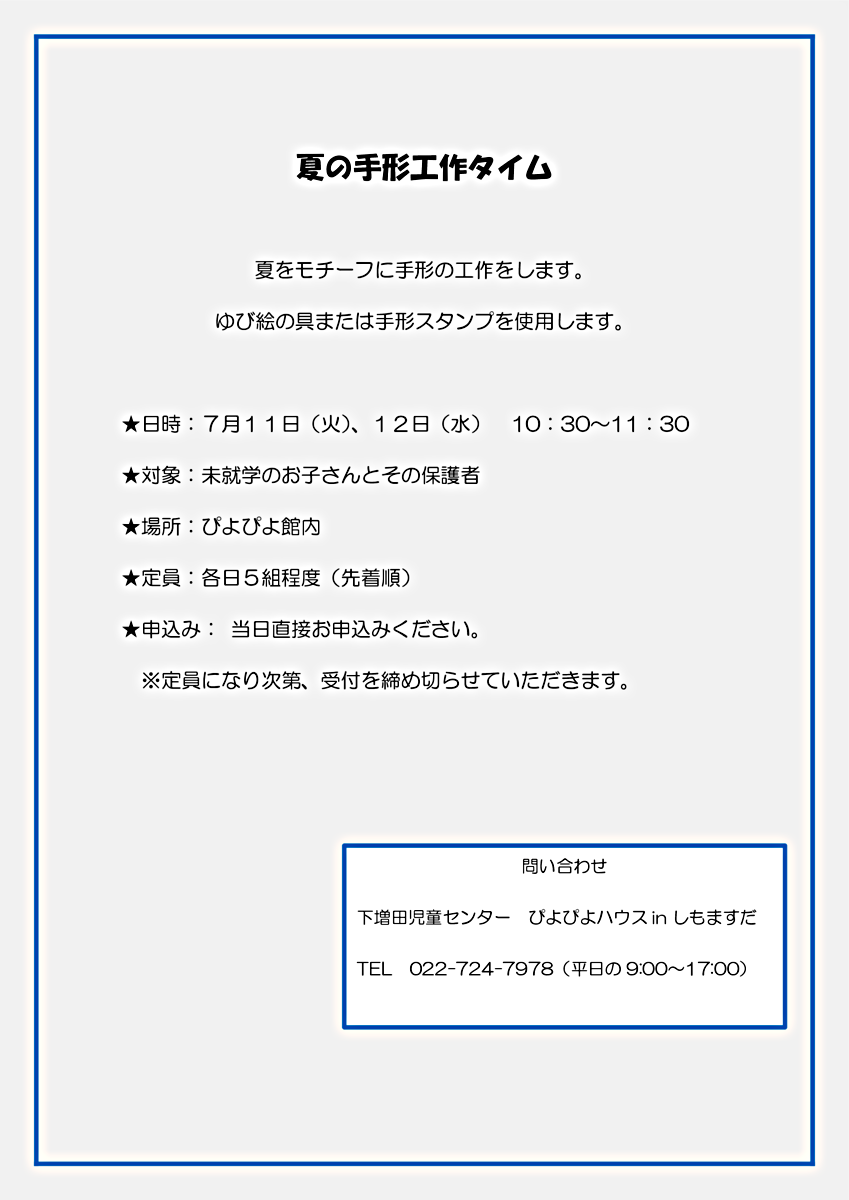 夏の手形工作タイム

夏をモチーフに手形の工作をします。

ゆび絵の具または手形スタンプを使用します。

★日時：7月11日（火)、12日（水） 10：30～11：30

★対象：未就学のお子さんとその保護者

★場所：ぴよぴよ館内

★定員：各日5組程度（先着順）

★申込み： 当日直接お申込みください。

※定員になり次第、受付を締め切らせていただきます。

問い合わせ

下増田児童センター ぴよぴよハウスin しもますだ

TEL 022-724-7978（平日の9:00～17:00）